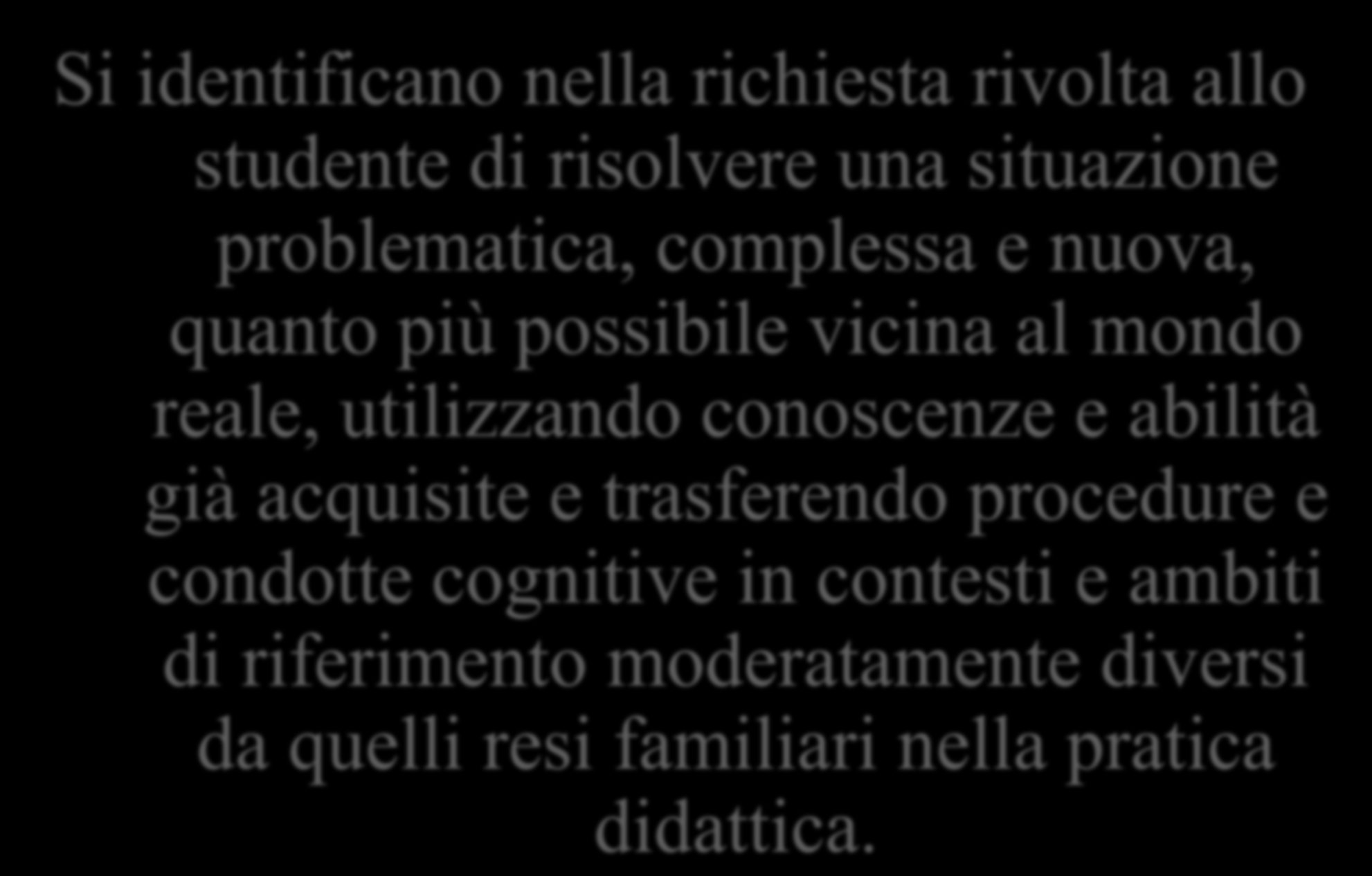 Si identificano nella richiesta rivolta allo studente di risolvere una situazione problematica, complessa e nuova, quanto più possibile vicina al mondo reale, utilizzando conoscenze e abilità già acquisite e trasferendo procedure e condotte cognitive in contesti e ambiti di riferimento moderatamente diversi da quelli resi familiari nella pratica didattica.